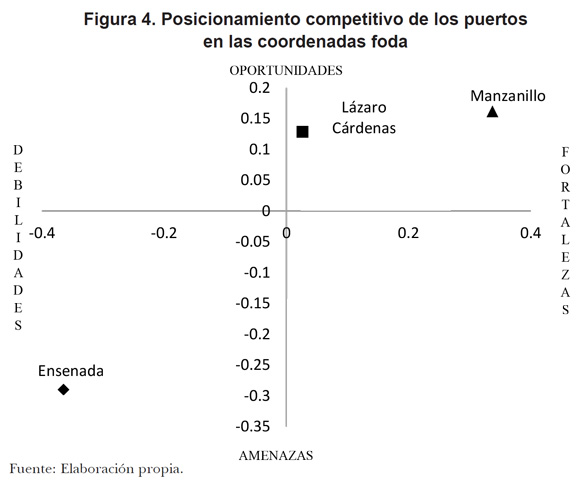 Figura 4. Posicionamiento competitivo de los puertos en las coordenadas foda

OPORTUNIDADES

0.2
0.15
0.1
0.05
0
-0.05
-0.1
-0.15
-0.2
-0.25
-0.3
-0.35

-0.4
-0.2
0
0.2
0.4

Lázaro Cárdenas

Manzanillo

Ensenada

DEBILIDADES

FORTALEZAS

AMENAZAS

Fuente: Elaboración propia.